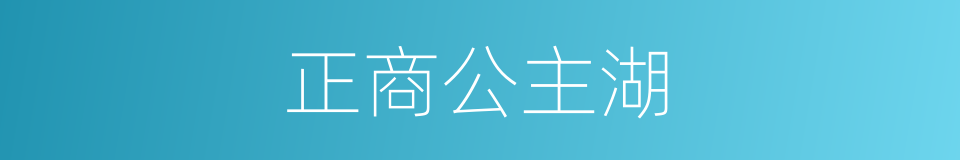 正商公主湖